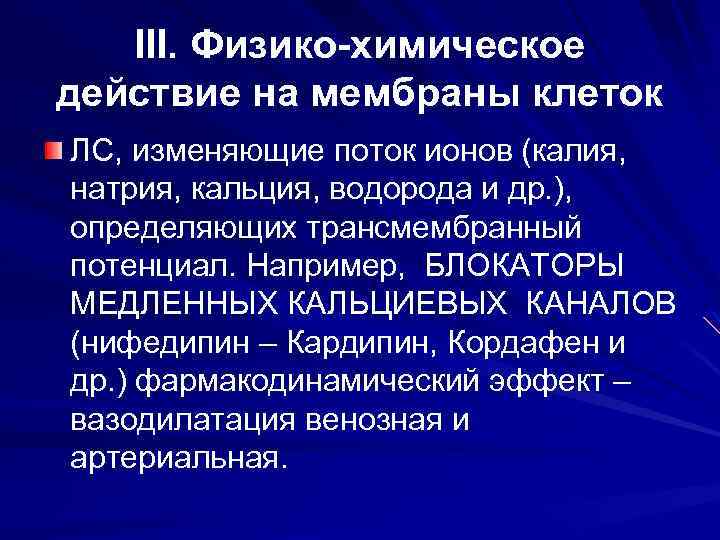 III. Физико-химическое действие на мембраны клеток

ЛС, изменяющие поток ионов (калия, натрия, кальция, водорода и др.), определяющих трансмембранный потенциал. Например, БЛОКАТОРЫ МЕДЛЕННЫХ КАЛЬЦИЕВЫХ КАНАЛОВ (нифедипин – Кардипин, Кордафен и др.) фармакодинамический эффект – вазодилатация венозная и артериальная.